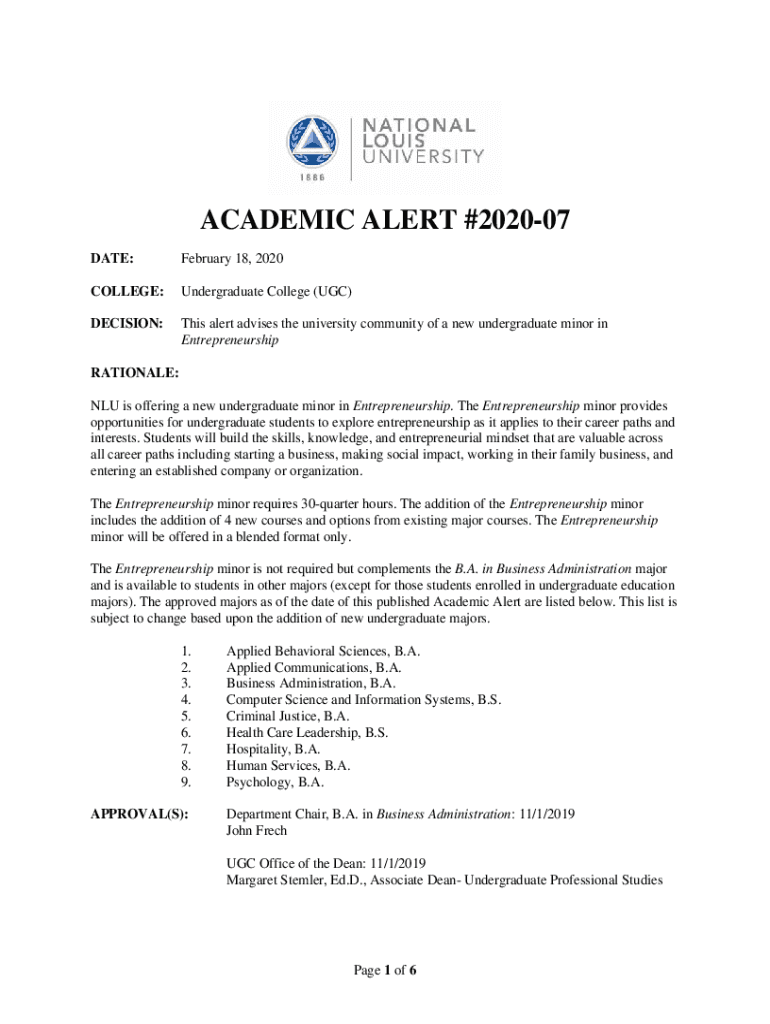 NATIONAL LOUIS UNIVERSITY
1886

ACADEMIC ALERT #2020-07

DATE: February 18, 2020

COLLEGE: Undergraduate College (UGC)

DECISION: This alert advises the university community of a new undergraduate minor in Entrepreneurship

RATIONALE:

NLU is offering a new undergraduate minor in Entrepreneurship. The Entrepreneurship minor provides opportunities for undergraduate students to explore entrepreneurship as it applies to their career paths and interests. Students will build the skills, knowledge, and entrepreneurial mindset that are valuable across all career paths including starting a business, making social impact, working in their family business, and entering an established company or organization.

The Entrepreneurship minor requires 30-quarter hours. The addition of the Entrepreneurship minor includes the addition of 4 new courses and options from existing major courses. The Entrepreneurship minor will be offered in a blended format only.

The Entrepreneurship minor is not required but complements the B.A. in Business Administration major and is available to students in other majors (except for those students enrolled in undergraduate education majors). The approved majors as of the date of this published Academic Alert are listed below. This list is subject to change based upon the addition of new undergraduate majors.

1. Applied Behavioral Sciences, B.A.
2. Applied Communications, B.A.
3. Business Administration, B.A.
4. Computer Science and Information Systems, B.S.
5. Criminal Justice, B.A.
6. Health Care Leadership, B.S.
7. Hospitality, B.A.
8. Human Services, B.A.
9. Psychology, B.A.

APPROVAL(S): Department Chair, B.A. in Business Administration: 11/1/2019
John Frech

UGC Office of the Dean: 11/1/2019
Margaret Stemler, Ed.D., Associate Dean- Undergraduate Professional Studies

Page 1 of 6